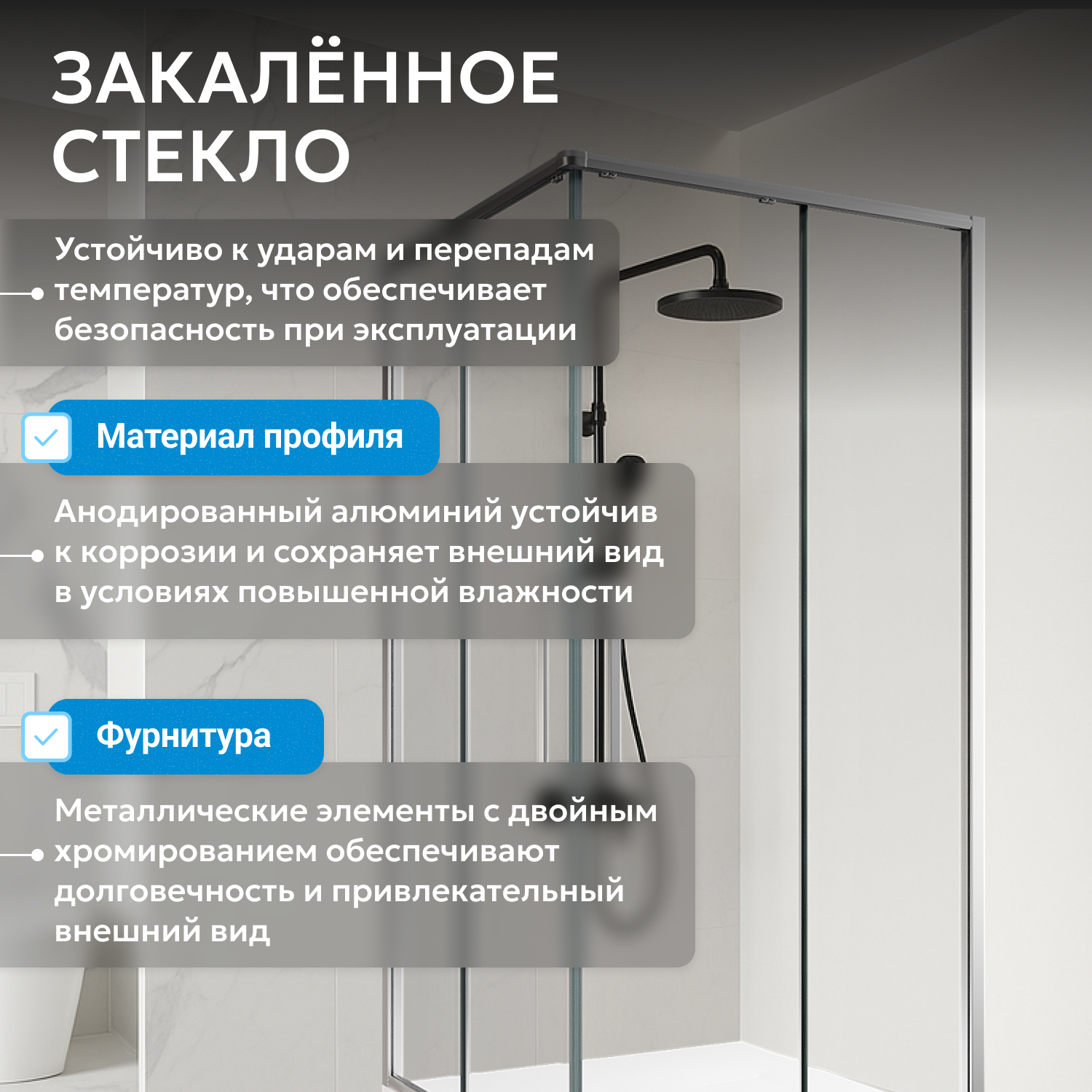 ЗАКАЛЁННОЕ СТЕКЛО

Устойчиво к ударам и перепадам температур, что обеспечивает безопасность при эксплуатации

Материал профиля

Анодированный алюминий устойчив к коррозии и сохраняет внешний вид в условиях повышенной влажности

Фурнитура

Металлические элементы с двойным хромированием обеспечивают долговечность и привлекательный внешний вид